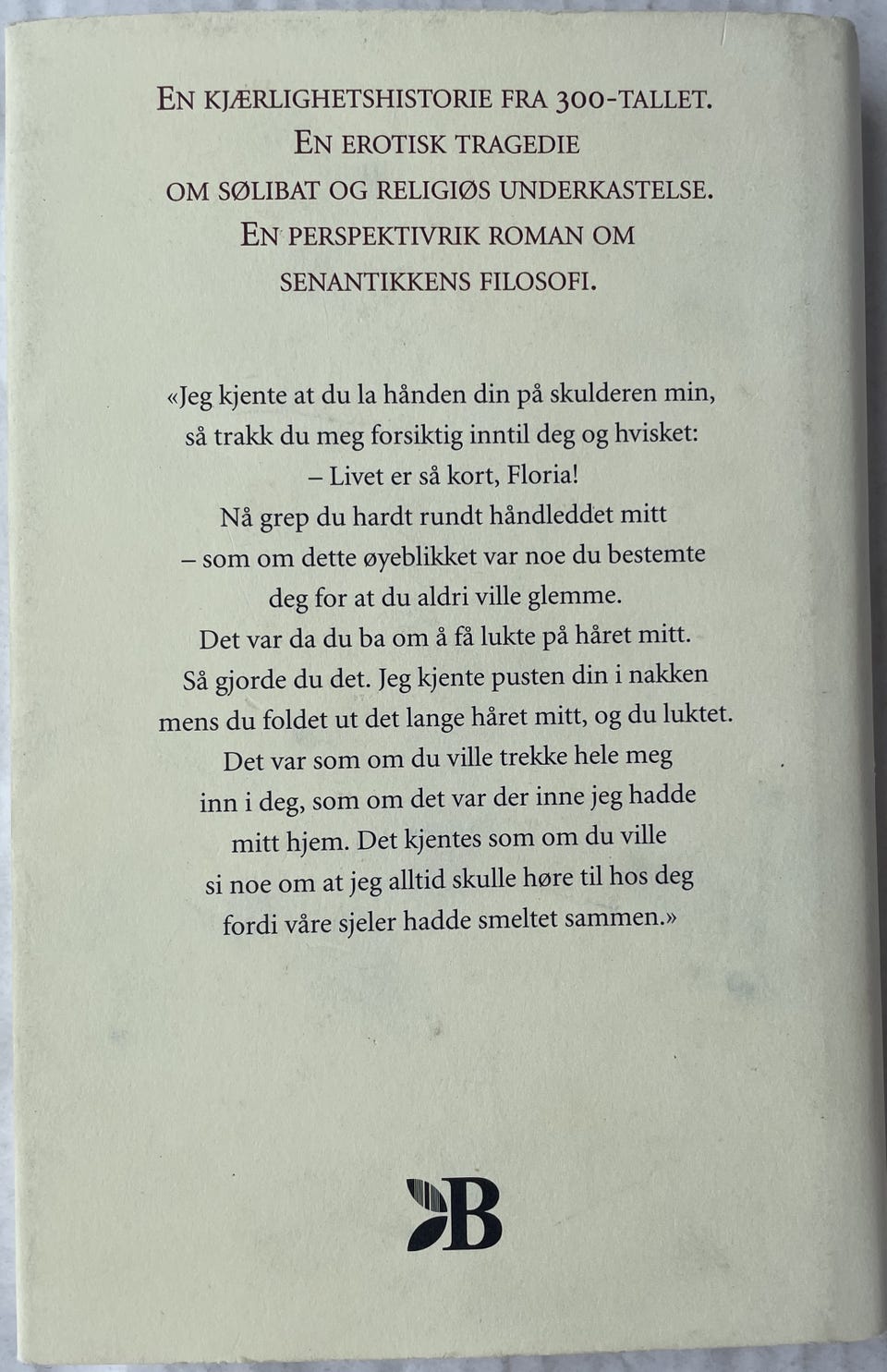 EN KJÆRLIGHETSHISTORIE FRA 300-TALLET. EN EROTISK TRAGEDIE OM SØLIBAT OG RELIGIØS UNDERKASTELSE. EN PERSPEKTIVRIK ROMAN OM SENANTIKKENS FILOSOFI.

«Jeg kjente at du la hånden din på skulderen min, så trakk du meg forsiktig inntil deg og hvisket: – Livet er så kort, Floria! Nå grep du hardt rundt håndleddet mitt – som om dette øyeblikket var noe du bestemte deg for at du aldri ville glemme. Det var da du ba om å få lukte på håret mitt. Så gjorde du det. Jeg kjente pusten din i nakken mens du foldet ut det lange håret mitt, og du luktet. Det var som om du ville trekke hele meg inn i deg, som om det var der inne jeg hadde mitt hjem. Det kjentes som om du ville si noe om at jeg alltid skulle høre til hos deg fordi våre sjeler hadde smeltet sammen.»

B